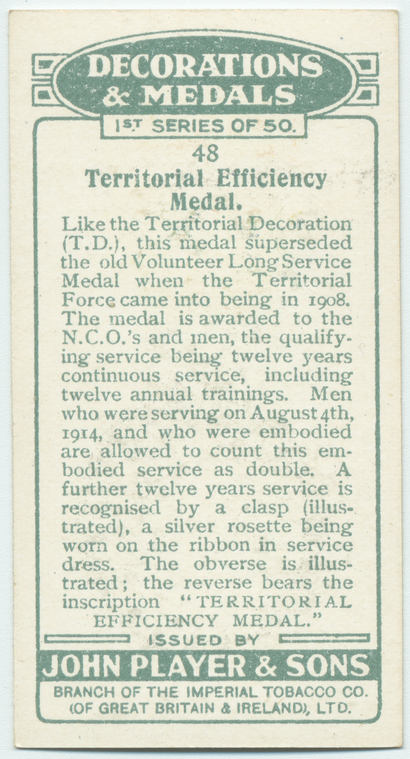 DECORATIONS & MEDALS

1ST SERIES OF 50.

48

Territorial Efficiency Medal.

Like the Territorial Decoration (T.D.), this medal superseded the old Volunteer Long Service Medal when the Territorial Force came into being in 1908. The medal is awarded to the N.C.O.'s and men, the qualifying service being twelve years continuous service, including twelve annual trainings. Men who were serving on August 4th, 1914, and who were embodied are allowed to count this embodied service as double. A further twelve years service is recognised by a clasp (illustrated), a silver rosette being worn on the ribbon in service dress. The obverse is illustrated; the reverse bears the inscription "TERRITORIAL EFFICIENCY MEDAL."

ISSUED BY

JOHN PLAYER & SONS

BRANCH OF THE IMPERIAL TOBACCO CO. (OF GREAT BRITAIN & IRELAND), LTD.